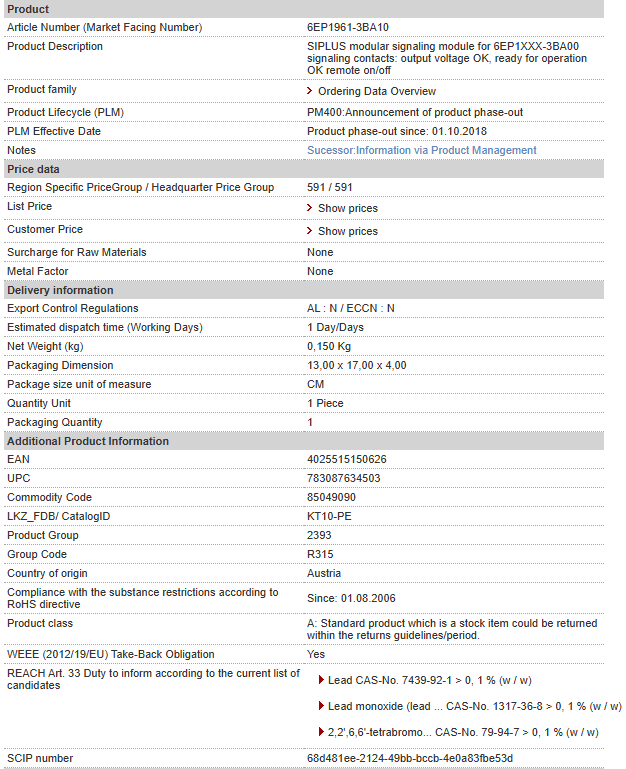 | Product | |
|---|---|
| Article Number (Market Facing Number) | 6EP1961-3BA10 |
| Product Description | SIPLUS modular signaling module for 6EP1XXX-3BA00 signaling contacts: output voltage OK, ready for operation OK remote on/off |
| Product family | Ordering Data Overview |
| Product Lifecycle (PLM) | PM400:Announcement of product phase-out |
| PLM Effective Date | Product phase-out since: 01.10.2018 |
| Notes | Sucessor:Information via Product Management |
| **Price data** | |
| Region Specific PriceGroup / Headquarter Price Group | 591 / 591 |
| List Price | Show prices |
| Customer Price | Show prices |
| Surcharge for Raw Materials | None |
| Metal Factor | None |
| **Delivery information** | |
| Export Control Regulations | AL : N / ECCN : N |
| Estimated dispatch time (Working Days) | 1 Day/Days |
| Net Weight (kg) | 0,150 Kg |
| Packaging Dimension | 13,00 x 17,00 x 4,00 |
| Package size unit of measure | CM |
| Quantity Unit | 1 Piece |
| Packaging Quantity | 1 |
| **Additional Product Information** | |
| EAN | 4025515150626 |
| UPC | 783087634503 |
| Commodity Code | 85049090 |
| LKZ_FDB/ CatalogID | KT10-PE |
| Product Group | 2393 |
| Group Code | R315 |
| Country of origin | Austria |
| Compliance with the substance restrictions according to RoHS directive | Since: 01.08.2006 |
| Product class | A: Standard product which is a stock item could be returned within the returns guidelines/period. |
| WEEE (2012/19/EU) Take-Back Obligation | Yes |
| REACH Art. 33 Duty to inform according to the current list of candidates | Lead CAS-No. 7439-92-1 > 0, 1 % (w / w) Lead monoxide (lead ... CAS-No. 1317-36-8 > 0, 1 % (w / w) 2,2',6,6'-tetrabromo... CAS-No. 79-94-7 > 0, 1 % (w / w) |
| SCIP number | 68d481ee-2124-49bb-bccb-4e0a83fbe53d |